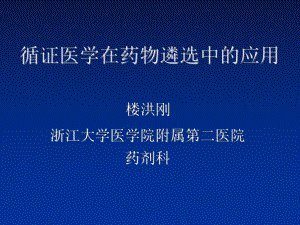 循证医学在药物遴选中的应用

楼洪刚

浙江大学医学院附属第二医院
药剂科